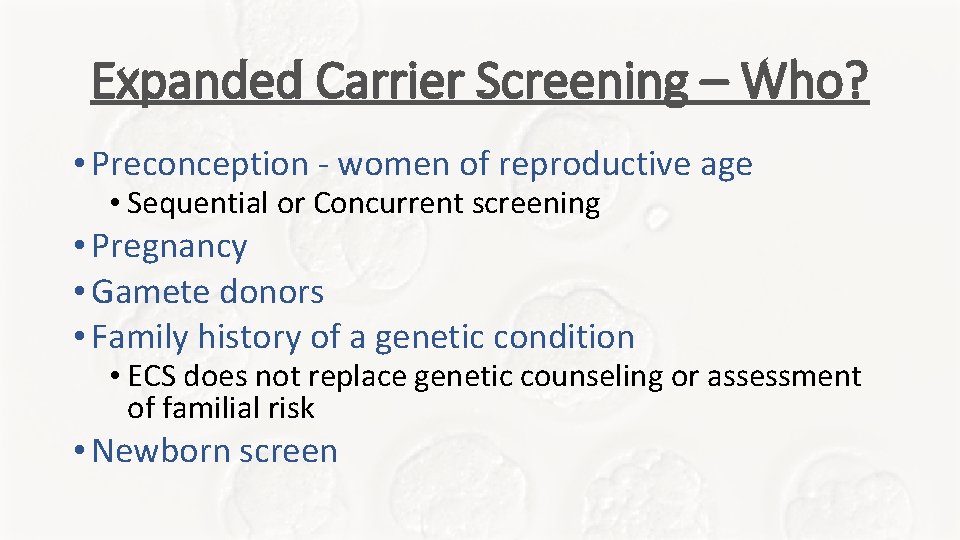 Expanded Carrier Screening – Who?

• Preconception - women of reproductive age

• Sequential or Concurrent screening

• Pregnancy

• Gamete donors

• Family history of a genetic condition

• ECS does not replace genetic counseling or assessment of familial risk

• Newborn screen